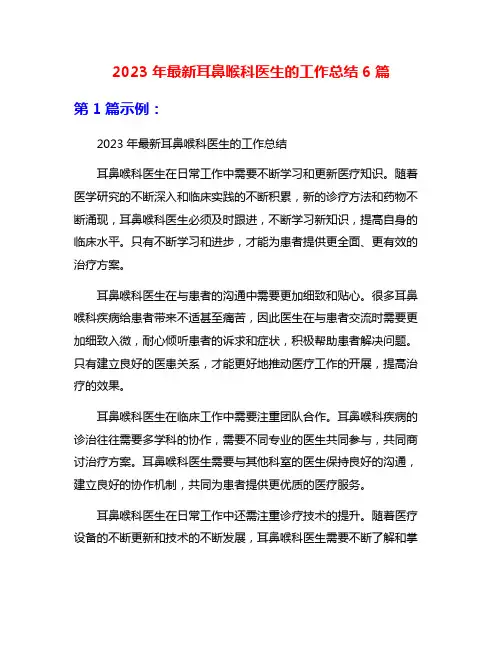 2023 年最新耳鼻喉科医生的工作总结 6 篇

第 1 篇示例：

2023 年最新耳鼻喉科医生的工作总结

耳鼻喉科医生在日常工作中需要不断学习和更新医疗知识。随着医学研究的不断深入和临床实践的不断积累，新的诊疗方法和药物不断涌现，耳鼻喉科医生必须及时跟进，不断学习新知识，提高自身的临床水平。只有不断学习和进步，才能为患者提供更全面、更有效的治疗方案。

耳鼻喉科医生在与患者的沟通中需要更加细致和贴心。很多耳鼻喉科疾病给患者带来不适甚至痛苦，因此医生在与患者交流时需要更加细致入微，耐心倾听患者的诉求和症状，积极帮助患者解决问题。只有建立良好的医患关系，才能更好地推动医疗工作的开展，提高治疗的效果。

耳鼻喉科医生在临床工作中需要注重团队合作。耳鼻喉科疾病的诊治往往需要多学科的协作，需要不同专业的医生共同参与，共同商讨治疗方案。耳鼻喉科医生需要与其他科室的医生保持良好的沟通，建立良好的协作机制，共同为患者提供更优质的医疗服务。

耳鼻喉科医生在日常工作中还需注重诊疗技术的提升。随着医疗设备的不断更新和技术的不断发展，耳鼻喉科医生需要不断了解和掌